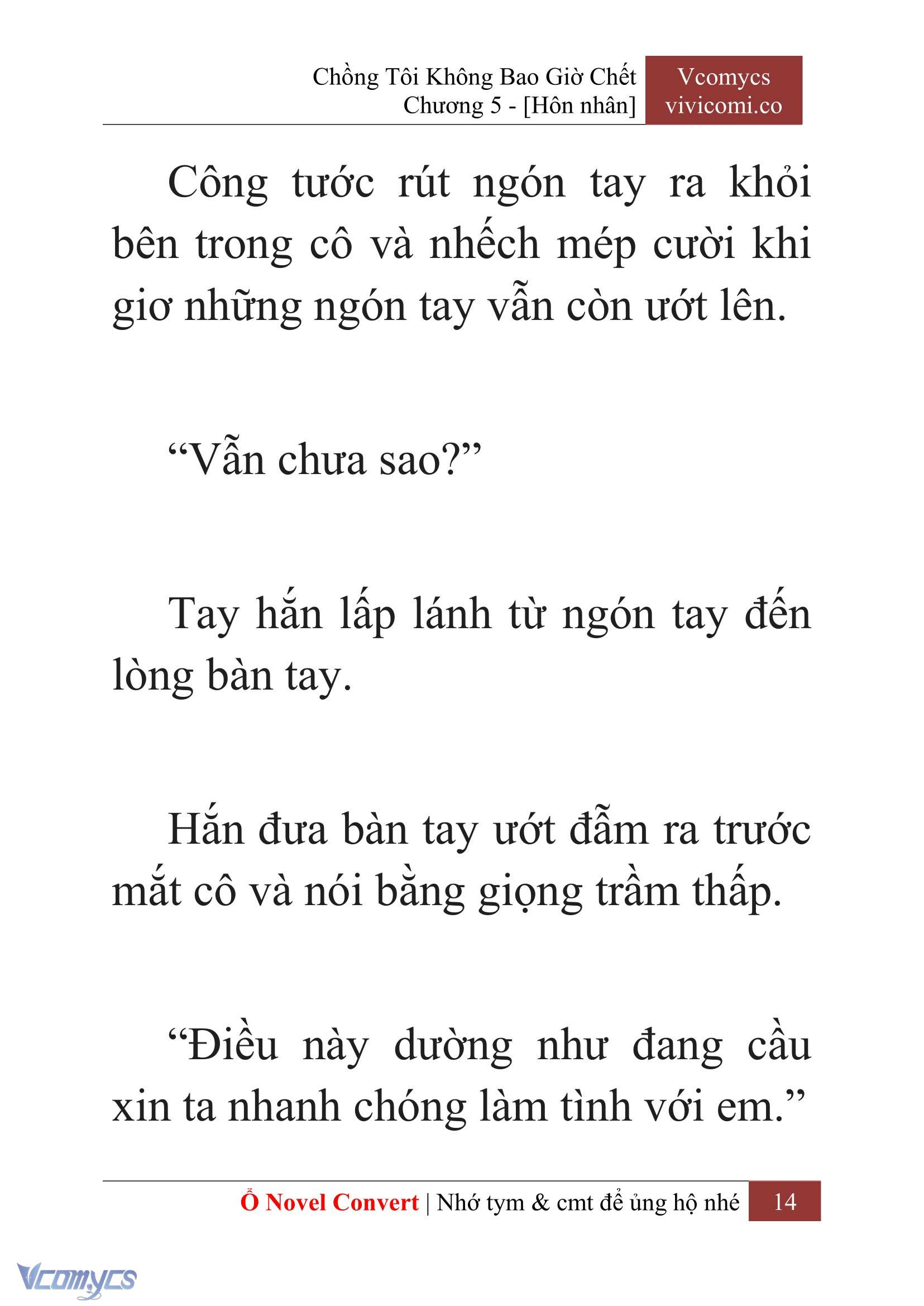 Chồng Tôi Không Bao Giờ Chết
Chương 5 - [Hôn nhân]

Vcomycs
vivicomi.co

Công tước rút ngón tay ra khỏi bên trong cô và nhếch mép cười khi giơ những ngón tay vẫn còn ướt lên.

“Vẫn chưa sao?”

Tay hắn lấp lánh từ ngón tay đến lòng bàn tay.

Hắn đưa bàn tay ướt đẫm ra trước mắt cô và nói bằng giọng trầm thấp.

“Điều này dường như đang cầu xin ta nhanh chóng làm tình với em.”

Ổ Novel Convert | Nhớ tym & cmt để ủng hộ nhé 14

Vcomycs